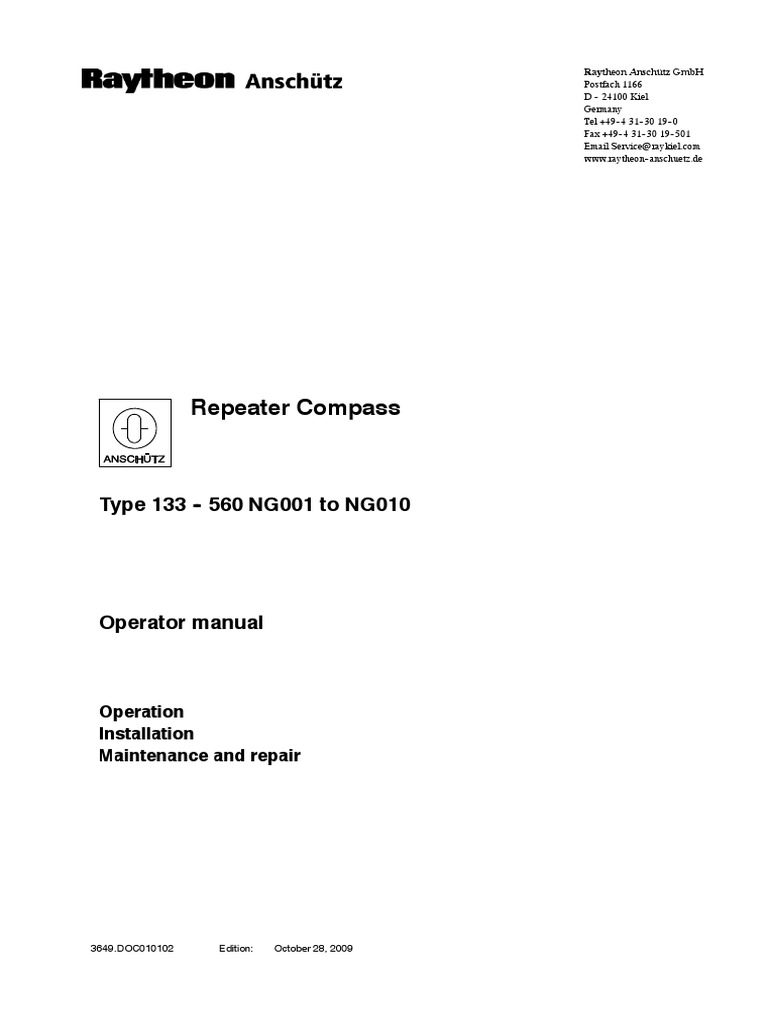 Raytheon Anschütz

Raytheon Anschütz GmbH
Postfach 1166
D - 24100 Kiel
Germany
Tel +49-4 31-30 19-0
Fax +49-4 31-30 19-501
Email Service@raykiel.com
www.raytheon-anschuetz.de

ANSCHÜTZ

Repeater Compass

Type 133 - 560 NG001 to NG010

Operator manual

Operation
Installation
Maintenance and repair

3649.DOC010102 Edition: October 28, 2009